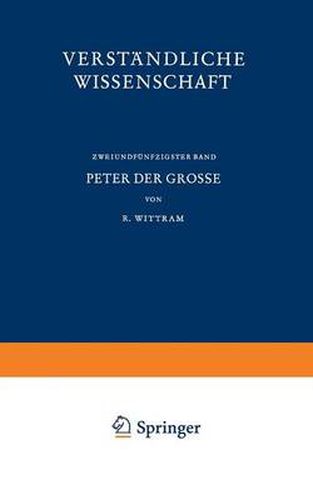 VERSTÄNDLICHE WISSENSCHAFT

ZWEIUNDFÜNFZIGSTER BAND

PETER DER GROSSE

VON

R. WITTRAM

Springer